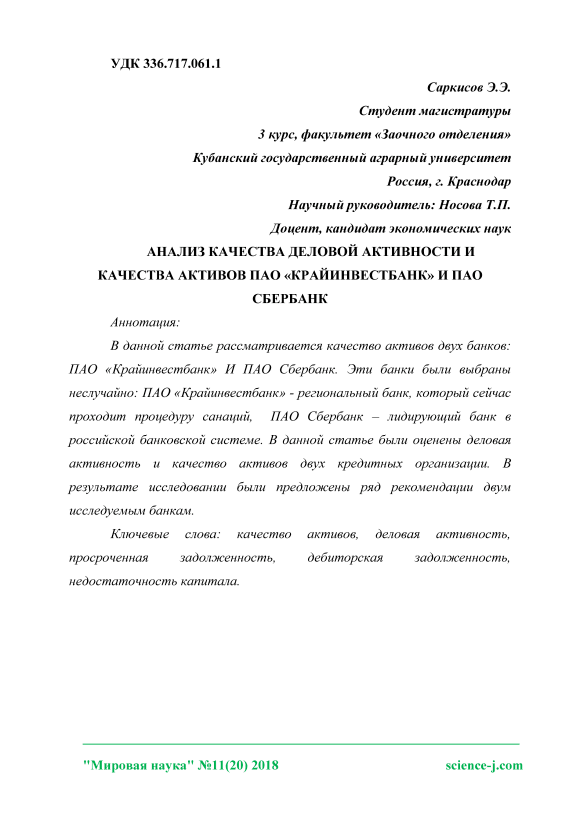 УДК 336.717.061.1

Саркисов Э.Э.
Студент магистратуры
3 курс, факультет «Заочного отделения»
Кубанский государственный аграрный университет
Россия, г. Краснодар
Научный руководитель: Носова Т.П.
Доцент, кандидат экономических наук

АНАЛИЗ КАЧЕСТВА ДЕЛОВОЙ АКТИВНОСТИ И КАЧЕСТВА АКТИВОВ ПАО «КРАЙИНВЕСТБАНК» И ПАО СБЕРБАНК

Аннотация:

В данной статье рассматривается качество активов двух банков: ПАО «Крайинвестбанк» И ПАО Сбербанк. Эти банки были выбраны неслучайно: ПАО «Крайинвестбанк» - региональный банк, который сейчас проходит процедуру санаций, ПАО Сбербанк – лидирующий банк в российской банковской системе. В данной статье были оценены деловая активность и качество активов двух кредитных организации. В результате исследовании были предложены ряд рекомендации двум исследуемым банкам.

Ключевые слова: качество активов, деловая активность, просроченная задолженность, дебиторская задолженность, недостаточность капитала.

"Мировая наука" №11(20) 2018 science-j.com